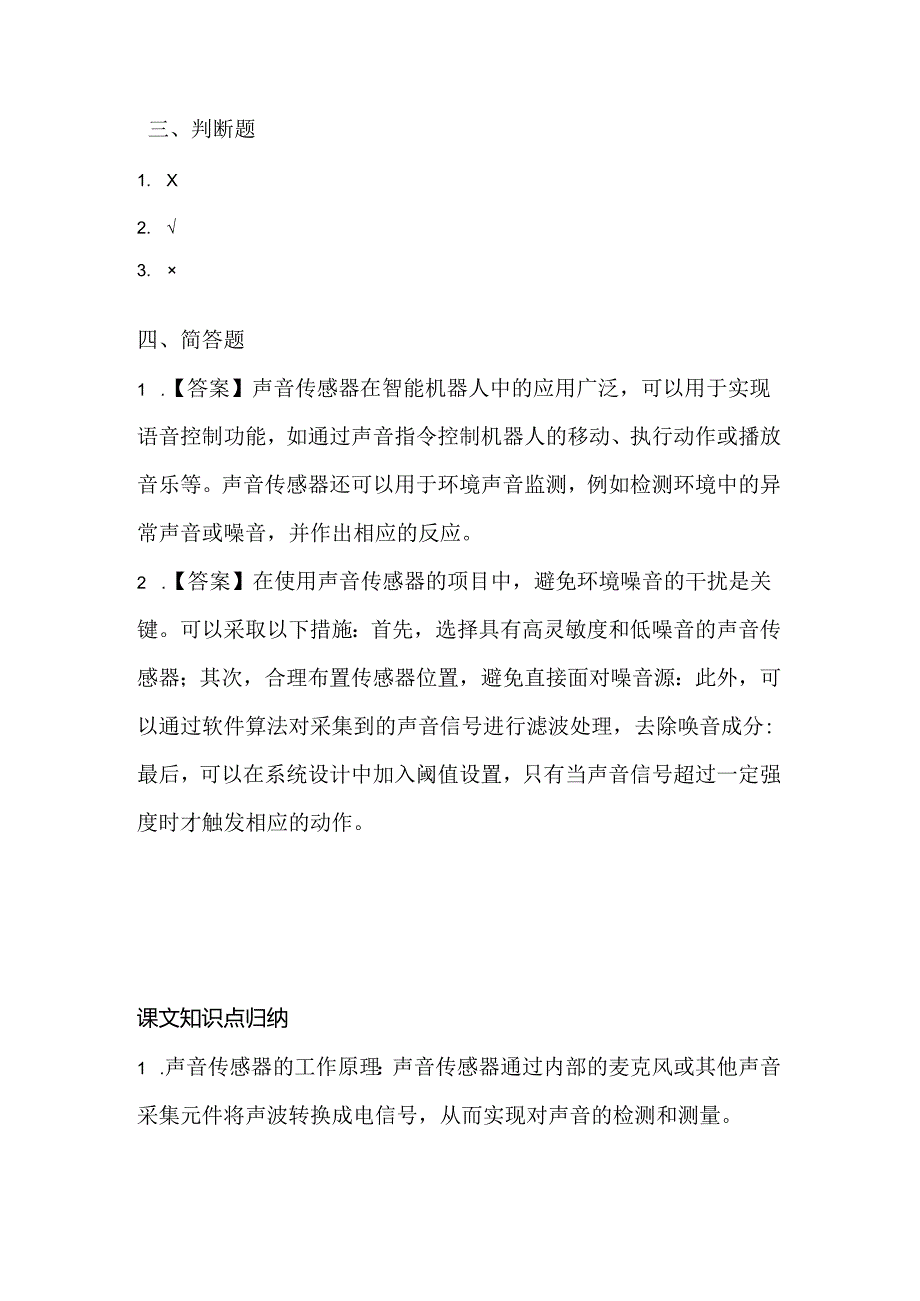 三、判断题

1. X

2. √

3. ×

四、简答题

1 .【答案】声音传感器在智能机器人中的应用广泛，可以用于实现语音控制功能，如通过声音指令控制机器人的移动、执行动作或播放音乐等。声音传感器还可以用于环境声音监测，例如检测环境中的异常声音或噪音，并作出相应的反应。

2 .【答案】在使用声音传感器的项目中，避免环境噪音的干扰是关键。可以采取以下措施：首先，选择具有高灵敏度和低噪音的声音传感器；其次，合理布置传感器位置，避免直接面对噪音源：此外，可以通过软件算法对采集到的声音信号进行滤波处理，去除唤音成分：最后，可以在系统设计中加入阈值设置，只有当声音信号超过一定强度时才触发相应的动作。

课文知识点归纳

1 .声音传感器的工作原理：声音传感器通过内部的麦克风或其他声音采集元件将声波转换成电信号，从而实现对声音的检测和测量。